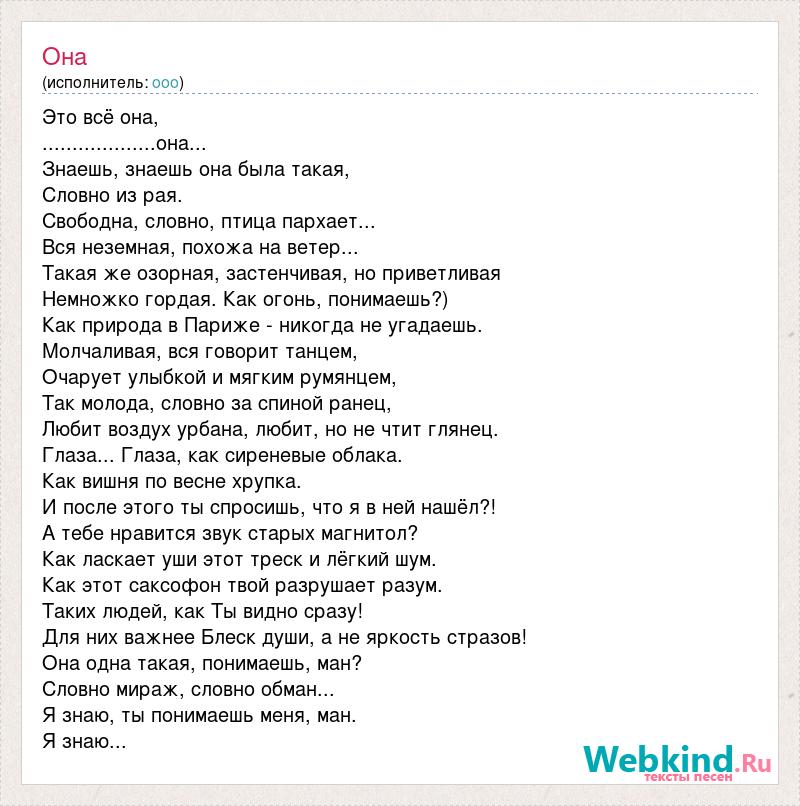 Она
(исполнитель: ооо)

Это всё она,
...................она...
Знаешь, знаешь она была такая,
Словно из рая.
Свободна, словно, птица пархает...
Вся неземная, похожа на ветер...
Такая же озорная, застенчивая, но приветливая
Немножко гордая. Как огонь, понимаешь?)
Как природа в Париже - никогда не угадаешь.
Молчаливая, вся говорит танцем,
Очарует улыбкой и мягким румянцем,
Так молода, словно за спиной ранец,
Любит воздух урбана, любит, но не чтит глянец.
Глаза... Глаза, как сиреневые облака.
Как вишня по весне хрупка.
И после этого ты спросишь, что я в ней нашёл?!
А тебе нравится звук старых магнитол?
Как ласкает уши этот треск и лёгкий шум.
Как этот саксофон твой разрушает разум.
Таких людей, как Ты видно сразу!
Для них важнее Блеск души, а не яркость стразов!
Она одна такая, понимаешь, ман?
Словно мираж, словно обман...
Я знаю, ты понимаешь меня, ман.
Я знаю...

Webkind.Ru
тексты песен